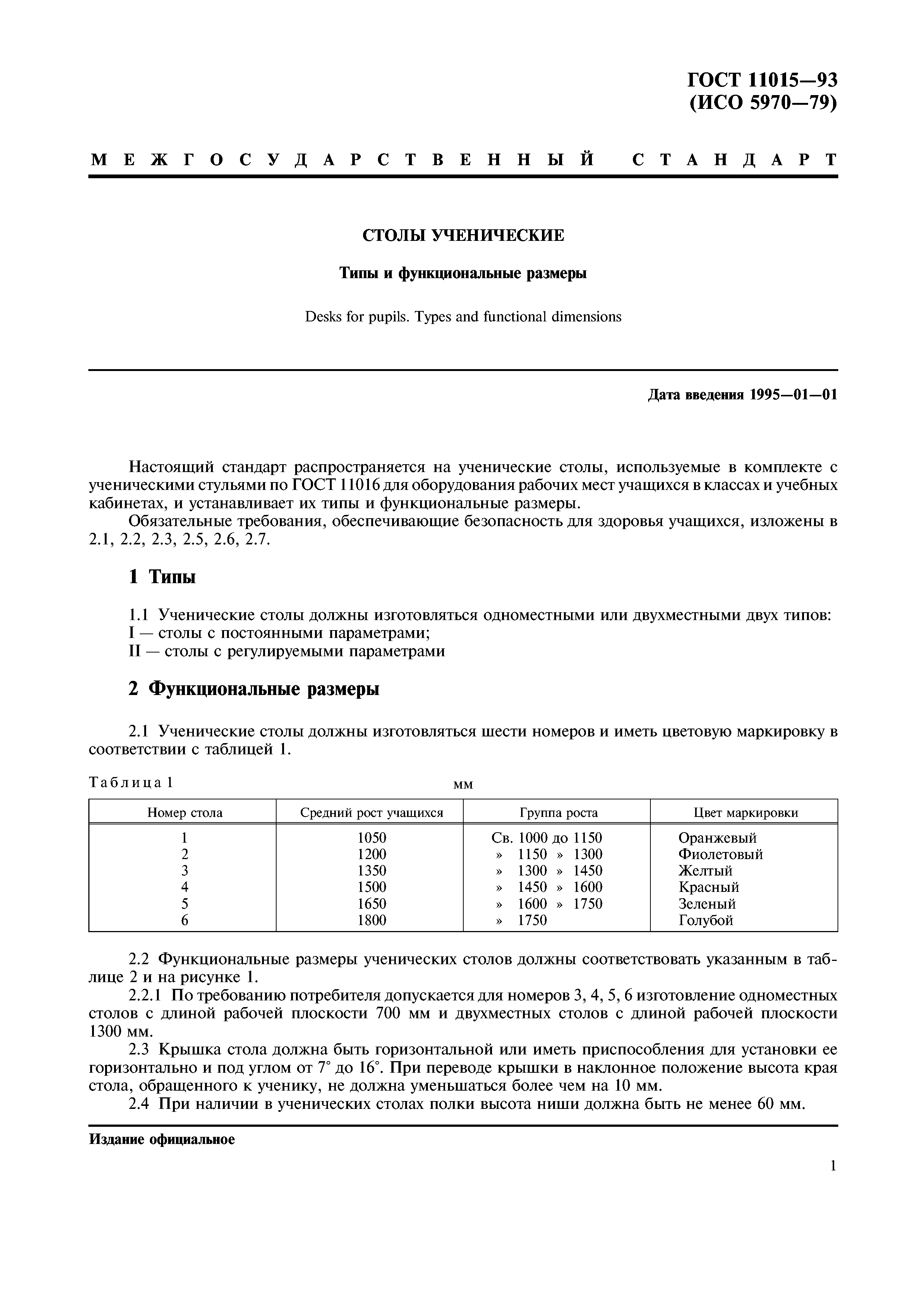 ГОСТ 11015—93
(ИСО 5970—79)

МЕЖГОСУДАРСТВЕННЫЙ СТАНДАРТ

СТОЛЫ УЧЕНИЧЕСКИЕ

Типы и функциональные размеры

Desks for pupils. Types and functional dimensions

Дата введения 1995—01—01

Настоящий стандарт распространяется на ученические столы, используемые в комплекте с ученическими стульями по ГОСТ 11016 для оборудования рабочих мест учащихся в классах и учебных кабинетах, и устанавливает их типы и функциональные размеры.

Обязательные требования, обеспечивающие безопасность для здоровья учащихся, изложены в 2.1, 2.2, 2.3, 2.5, 2.6, 2.7.

1 Типы

1.1 Ученические столы должны изготовляться одноместными или двухместными двух типов:
I — столы с постоянными параметрами;
II — столы с регулируемыми параметрами

2 Функциональные размеры

2.1 Ученические столы должны изготовляться шести номеров и иметь цветовую маркировку в соответствии с таблицей 1.

Таблица 1

мм

| Номер стола | Средний рост учащихся | Группа роста | Цвет маркировки |
|---|---|---|---|
| 1 | 1050 | Св. 1000 до 1150 | Оранжевый |
| 2 | 1200 | » 1150 » 1300 | Фиолетовый |
| 3 | 1350 | » 1300 » 1450 | Желтый |
| 4 | 1500 | » 1450 » 1600 | Красный |
| 5 | 1650 | » 1600 » 1750 | Зеленый |
| 6 | 1800 | » 1750 | Голубой |

2.2 Функциональные размеры ученических столов должны соответствовать указанным в таблице 2 и на рисунке 1.

2.2.1 По требованию потребителя допускается для номеров 3, 4, 5, 6 изготовление одноместных столов с длиной рабочей плоскости 700 мм и двухместных столов с длиной рабочей плоскости 1300 мм.

2.3 Крышка стола должна быть горизонтальной или иметь приспособления для установки ее горизонтально и под углом от 7° до 16°. При переводе крышки в наклонное положение высота края стола, обращенного к ученику, не должна уменьшаться более чем на 10 мм.

2.4 При наличии в ученических столах полки высота ниши должна быть не менее 60 мм.

Издание официальное

1